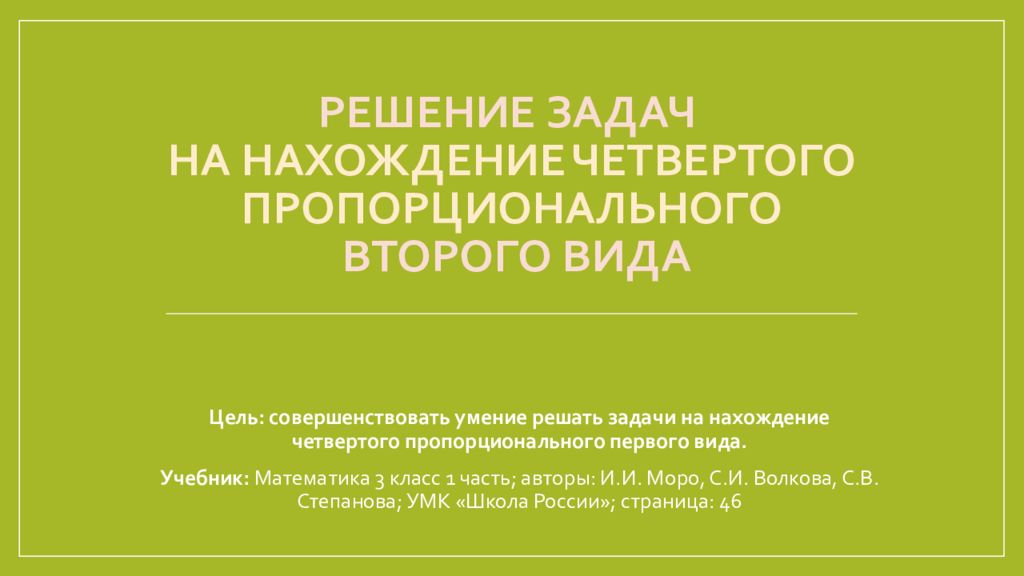 РЕШЕНИЕ ЗАДАЧ
НА НАХОЖДЕНИЕ ЧЕТВЕРТОГО ПРОПОРЦИОНАЛЬНОГО
ВТОРОГО ВИДА

Цель: совершенствовать умение решать задачи на нахождение четвертого пропорционального первого вида.

Учебник: Математика 3 класс 1 часть; авторы: И.И. Моро, С.И. Волкова, С.В. Степанова; УМК «Школа России»; страница: 46